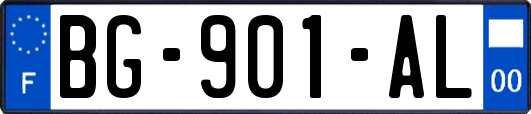 F
BG-901-AL
00